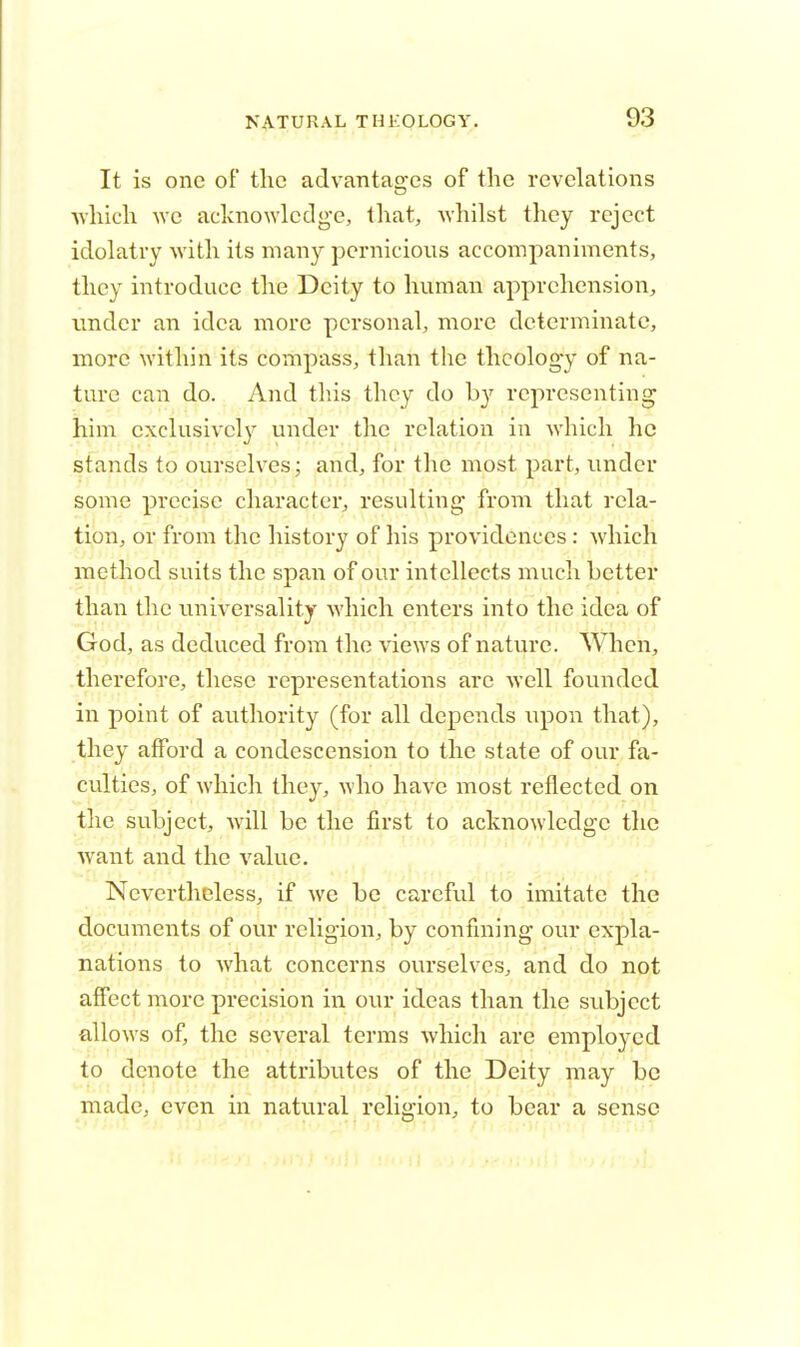 NATURAL THEOLOGY. 93

It is one of the advantages of the revelations which we acknowledge, that, whilst they reject idolatry with its many pernicious accompaniments, they introduce the Deity to human apprehension, under an idea more personal, more determinate, more within its compass, than the theology of nature can do. And this they do by representing him exclusively under the relation in which he stands to ourselves; and, for the most part, under some precise character, resulting from that relation, or from the history of his providences: which method suits the span of our intellects much better than the universality which enters into the idea of God, as deduced from the views of nature. When, therefore, these representations are well founded in point of authority (for all depends upon that), they afford a condescension to the state of our faculties, of which they, who have most reflected on the subject, will be the first to acknowledge the want and the value.

Nevertheless, if we be careful to imitate the documents of our religion, by confining our explanations to what concerns ourselves, and do not affect more precision in our ideas than the subject allows of, the several terms which are employed to denote the attributes of the Deity may be made, even in natural religion, to bear a sense